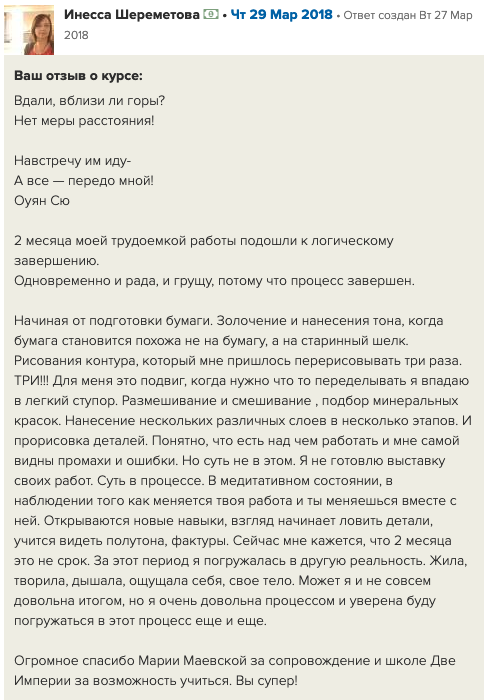 Инесса Шереметова • Чт 29 Мар 2018 • Ответ создан Вт 27 Мар 2018

Ваш отзыв о курсе:

Вдали, вблизи ли горы?
Нет меры расстояния!

Навстречу им иду-
А все — передо мной!
Оуян Сю

2 месяца моей трудоемкой работы подошли к логическому завершению.
Одновременно и рада, и грущу, потому что процесс завершен.

Начиная от подготовки бумаги. Золочение и нанесения тона, когда бумага становится похожа не на бумагу, а на старинный шелк. Рисования контура, который мне пришлось перерисовывать три раза. ТРИ!!! Для меня это подвиг, когда нужно что то переделывать я впадаю в легкий ступор. Размешивание и смешивание , подбор минеральных красок. Нанесение нескольких различных слоев в несколько этапов. И прорисовка деталей. Понятно, что есть над чем работать и мне самой видны промахи и ошибки. Но суть не в этом. Я не готовлю выставку своих работ. Суть в процессе. В медитативном состоянии, в наблюдении того как меняется твоя работа и ты меняешься вместе с ней. Открываются новые навыки, взгляд начинает ловить детали, учится видеть полутона, фактуры. Сейчас мне кажется, что 2 месяца это не срок. За этот период я погружалась в другую реальность. Жила, творила, дышала, ощущала себя, свое тело. Может я и не совсем довольна итогом, но я очень довольна процессом и уверена буду погружаться в этот процесс еще и еще.

Огромное спасибо Марии Маевской за сопровождение и школе Две Империи за возможность учиться. Вы супер!